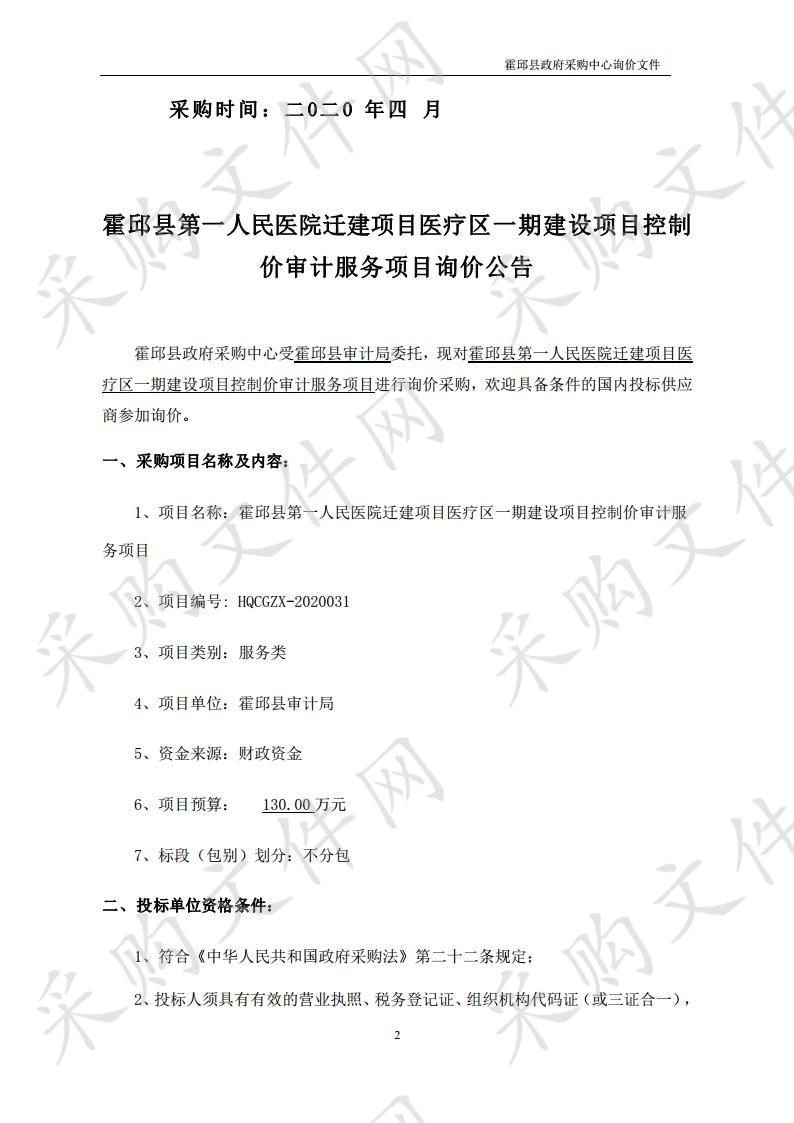 霍邱县政府采购中心询价文件

采购时间：二0二0 年四 月

霍邱县第一人民医院迁建项目医疗区一期建设项目控制价审计服务项目询价公告

霍邱县政府采购中心受霍邱县审计局委托，现对霍邱县第一人民医院迁建项目医疗区一期建设项目控制价审计服务项目进行询价采购，欢迎具备条件的国内投标供应商参加询价。

一、采购项目名称及内容：

1、项目名称：霍邱县第一人民医院迁建项目医疗区一期建设项目控制价审计服务项目

2、项目编号：HQCGZX-2020031

3、项目类别：服务类

4、项目单位：霍邱县审计局

5、资金来源：财政资金

6、项目预算： 130.00 万元

7、标段（包别）划分：不分包

二、投标单位资格条件：

1、符合《中华人民共和国政府采购法》第二十二条规定；

2、投标人须具有有效的营业执照、税务登记证、组织机构代码证（或三证合一），

2

采购文件网